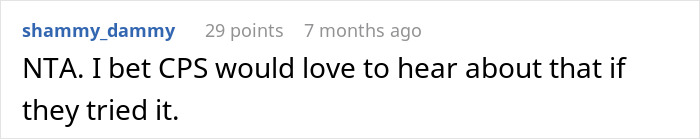 shammy_dammy 29 points 7 months ago

NTA. I bet CPS would love to hear about that if they tried it.